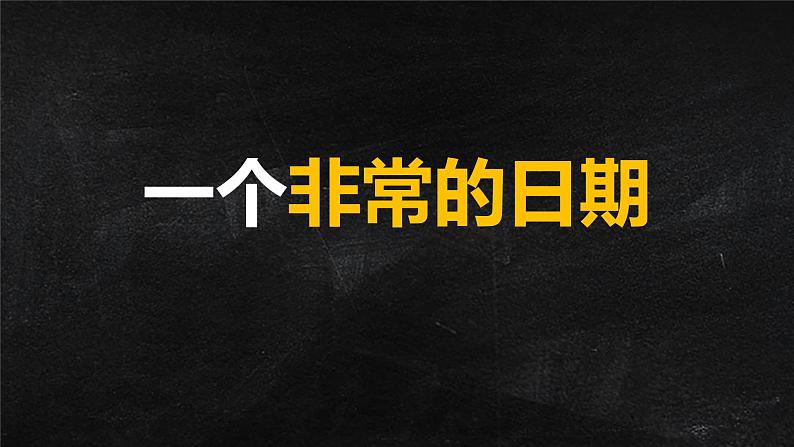 一个非常的日期